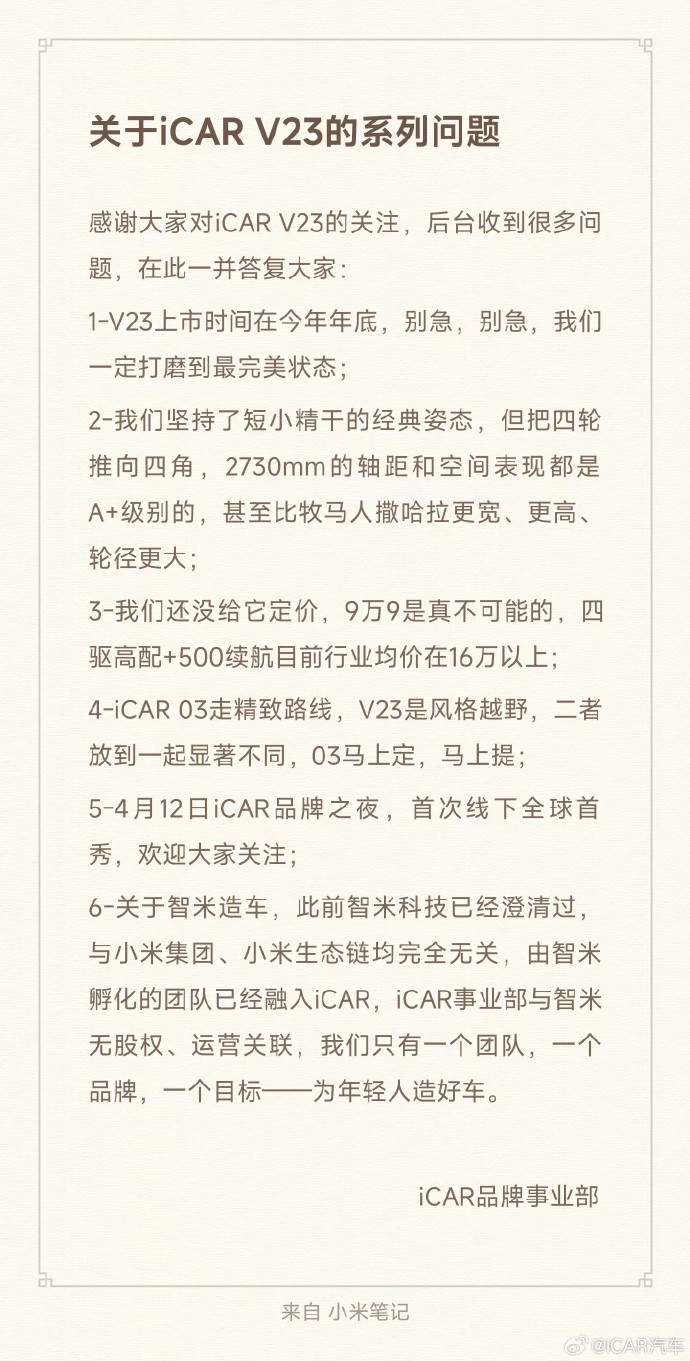 关于iCAR V23的系列问题

感谢大家对iCAR V23的关注，后台收到很多问题，在此一并答复大家：

1-V23上市时间在今年年底，别急，别急，我们一定打磨到最完美状态；

2-我们坚持了短小精干的经典姿态，但把四轮推向四角，2730mm的轴距和空间表现都是A+级别的，甚至比牧马人撒哈拉更宽、更高、轮径更大；

3-我们还没给它定价，9万9是真不可能的，四驱高配+500续航目前行业均价在16万以上；

4-iCAR 03走精致路线，V23是风格越野，二者放到一起显著不同，03马上定，马上提；

5-4月12日iCAR品牌之夜，首次线下全球首秀，欢迎大家关注；

6-关于智米造车，此前智米科技已经澄清过，与小米集团、小米生态链均完全无关，由智米孵化的团队已经融入iCAR，iCAR事业部与智米无股权、运营关联，我们只有一个团队，一个品牌，一个目标——为年轻人造好车。

iCAR品牌事业部

来自 小米笔记

@iCAR汽车